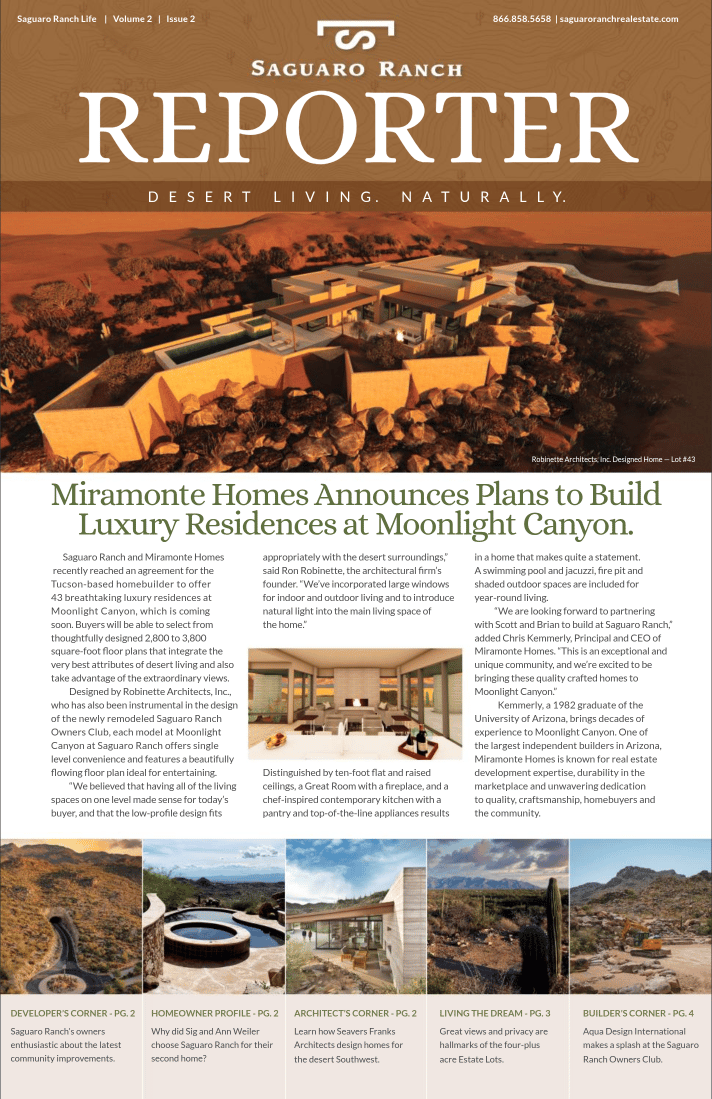 Saguaro Ranch Life | Volume 2 | Issue 2

866.858.5658 | saguaroranchrealestate.com

SAGUARO RANCH

REPORTER

DESERT LIVING. NATURALLY.

Robinette Architects, Inc. Designed Home — Lot #43

Miramonte Homes Announces Plans to Build Luxury Residences at Moonlight Canyon.

Saguaro Ranch and Miramonte Homes recently reached an agreement for the Tucson-based homebuilder to offer 43 breathtaking luxury residences at Moonlight Canyon, which is coming soon. Buyers will be able to select from thoughtfully designed 2,800 to 3,800 square-foot floor plans that integrate the very best attributes of desert living and also take advantage of the extraordinary views.

Designed by Robinette Architects, Inc., who has also been instrumental in the design of the newly remodeled Saguaro Ranch Owners Club, each model at Moonlight Canyon at Saguaro Ranch offers single level convenience and features a beautifully flowing floor plan ideal for entertaining.

"We believed that having all of the living spaces on one level made sense for today's buyer, and that the low-profile design fits appropriately with the desert surroundings," said Ron Robinette, the architectural firm's founder. "We've incorporated large windows for indoor and outdoor living and to introduce natural light into the main living space of the home."

Distinguished by ten-foot flat and raised ceilings, a Great Room with a fireplace, and a chef-inspired contemporary kitchen with a pantry and top-of-the-line appliances results in a home that makes quite a statement. A swimming pool and jacuzzi, fire pit and shaded outdoor spaces are included for year-round living.

"We are looking forward to partnering with Scott and Brian to build at Saguaro Ranch," added Chris Kemmerly, Principal and CEO of Miramonte Homes. "This is an exceptional and unique community, and we're excited to be bringing these quality crafted homes to Moonlight Canyon."

Kemmerly, a 1982 graduate of the University of Arizona, brings decades of experience to Moonlight Canyon. One of the largest independent builders in Arizona, Miramonte Homes is known for real estate development expertise, durability in the marketplace and unwavering dedication to quality, craftsmanship, homebuyers and the community.

DEVELOPER'S CORNER - PG. 2
Saguaro Ranch's owners enthusiastic about the latest community improvements.

HOMEOWNER PROFILE - PG. 2
Why did Sig and Ann Weiler choose Saguaro Ranch for their second home?

ARCHITECT'S CORNER - PG. 2
Learn how Seavers Franks Architects design homes for the desert Southwest.

LIVING THE DREAM - PG. 3
Great views and privacy are hallmarks of the four-plus acre Estate Lots.

BUILDER'S CORNER - PG. 4
Aqua Design International makes a splash at the Saguaro Ranch Owners Club.